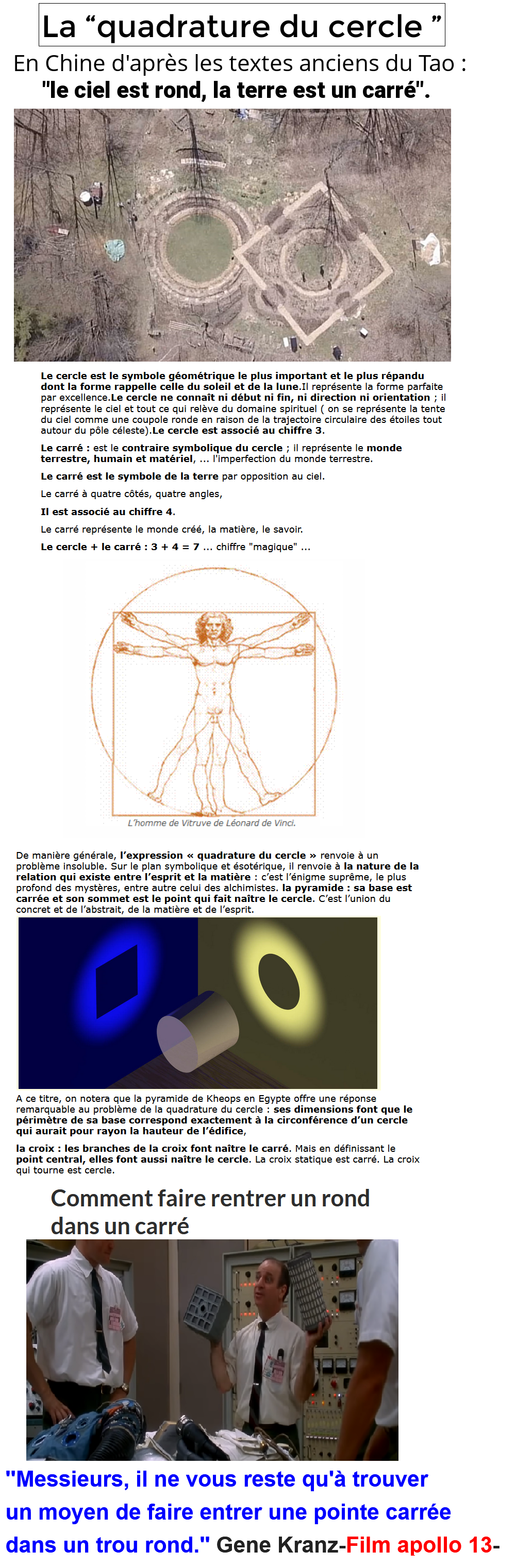 La “quadrature du cercle ”

En Chine d'après les textes anciens du Tao :
"le ciel est rond, la terre est un carré".

Le cercle est le symbole géométrique le plus important et le plus répandu dont la forme rappelle celle du soleil et de la lune.Il représente la forme parfaite par excellence.Le cercle ne connaît ni début ni fin, ni direction ni orientation ; il représente le ciel et tout ce qui relève du domaine spirituel ( on se représente la tente du ciel comme une coupole ronde en raison de la trajectoire circulaire des étoiles tout autour du pôle céleste).Le cercle est associé au chiffre 3.

Le carré : est le contraire symbolique du cercle ; il représente le monde terrestre, humain et matériel, ... l'imperfection du monde terrestre.

Le carré est le symbole de la terre par opposition au ciel.

Le carré à quatre côtés, quatre angles,

Il est associé au chiffre 4.

Le carré représente le monde créé, la matière, le savoir.

Le cercle + le carré : 3 + 4 = 7 ... chiffre "magique" ...

L'homme de Vitruve de Léonard de Vinci.

De manière générale, l'expression « quadrature du cercle » renvoie à un problème insoluble. Sur le plan symbolique et ésotérique, il renvoie à la nature de la relation qui existe entre l'esprit et la matière : c'est l'énigme suprême, le plus profond des mystères, entre autre celui des alchimistes. la pyramide : sa base est carrée et son sommet est le point qui fait naître le cercle. C'est l'union du concret et de l'abstrait, de la matière et de l'esprit.

A ce titre, on notera que la pyramide de Kheops en Egypte offre une réponse remarquable au problème de la quadrature du cercle : ses dimensions font que le périmètre de sa base correspond exactement à la circonférence d'un cercle qui aurait pour rayon la hauteur de l'édifice,

la croix : les branches de la croix font naître le carré. Mais en définissant le point central, elles font aussi naître le cercle. La croix statique est carré. La croix qui tourne est cercle.

Comment faire rentrer un rond dans un carré

"Messieurs, il ne vous reste qu'à trouver un moyen de faire entrer une pointe carrée dans un trou rond." Gene Kranz-Film apollo 13-